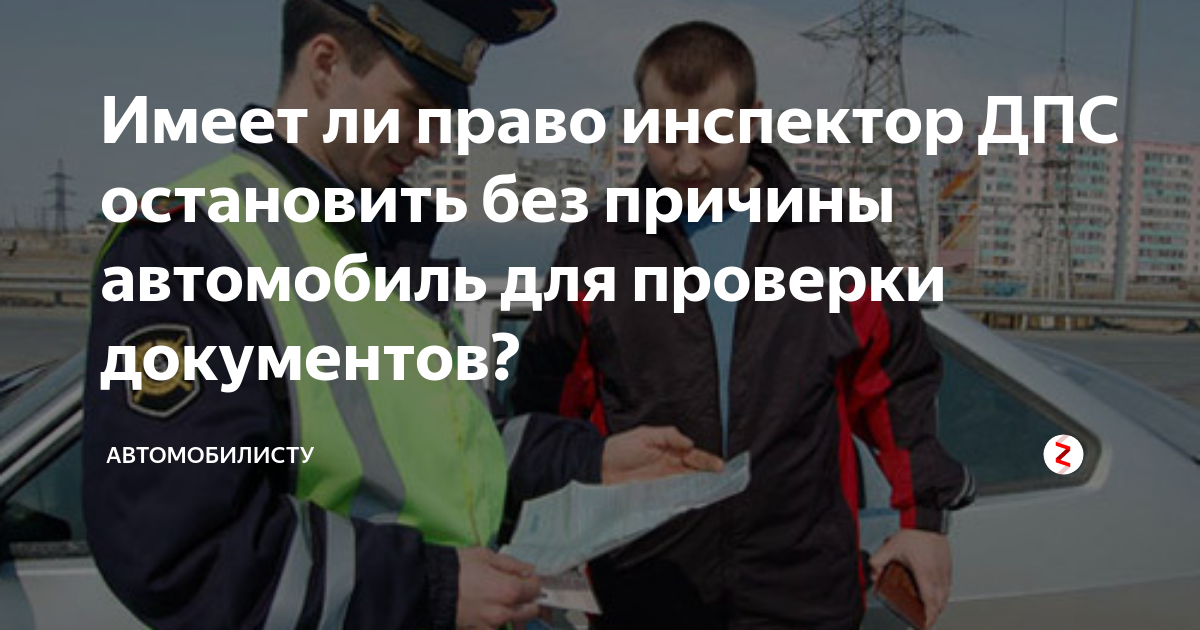 Имеет ли право инспектор ДПС остановить без причины автомобиль для проверки документов?

АВТОМОБИЛИСТУ